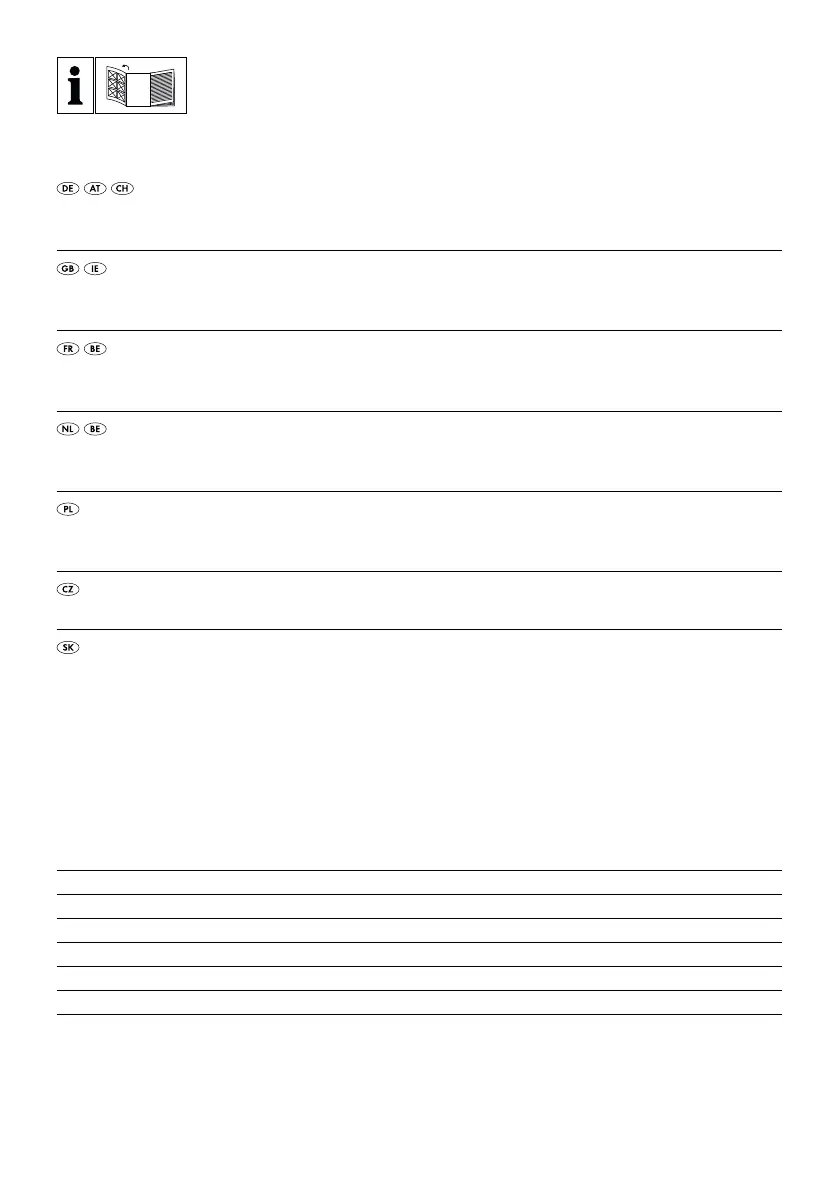 i

DE AT CH

GB IE

FR BE

NL BE

PL

CZ

SK